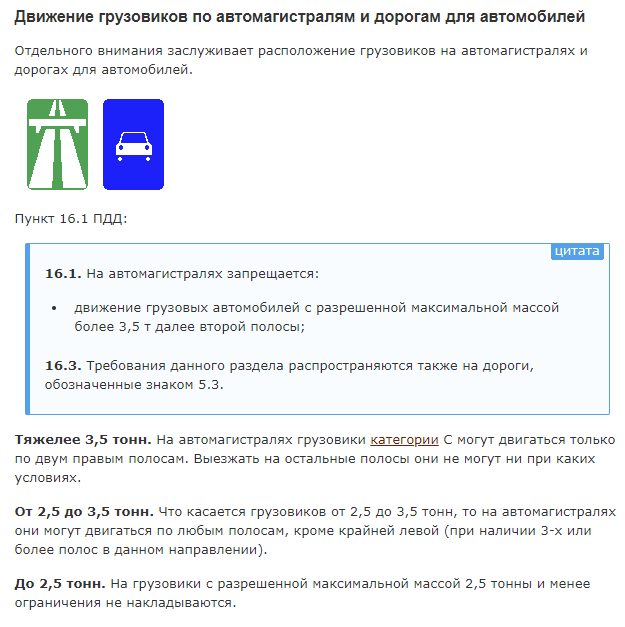 Движение грузовиков по автомагистралям и дорогам для автомобилей

Отдельного внимания заслуживает расположение грузовиков на автомагистралях и дорогах для автомобилей.

Пункт 16.1 ПДД:

цитата

16.1. На автомагистралях запрещается:

• движение грузовых автомобилей с разрешенной максимальной массой более 3,5 т далее второй полосы;

16.3. Требования данного раздела распространяются также на дороги, обозначенные знаком 5.3.

Тяжелее 3,5 тонн. На автомагистралях грузовики категории С могут двигаться только по двум правым полосам. Выезжать на остальные полосы они не могут ни при каких условиях.

От 2,5 до 3,5 тонн. Что касается грузовиков от 2,5 до 3,5 тонн, то на автомагистралях они могут двигаться по любым полосам, кроме крайней левой (при наличии 3-х или более полос в данном направлении).

До 2,5 тонн. На грузовики с разрешенной максимальной массой 2,5 тонны и менее ограничения не накладываются.